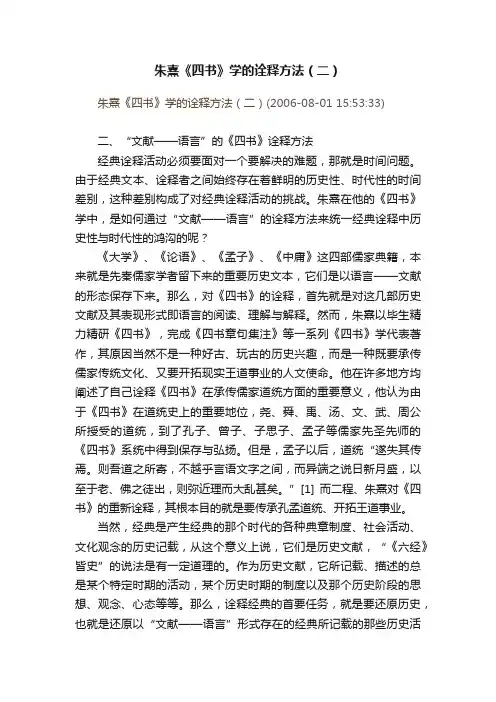 朱熹《四书》学的诠释方法（二）

朱熹《四书》学的诠释方法（二）(2006-08-01 15:53:33)

二、“文献——语言”的《四书》诠释方法

经典诠释活动必须要面对一个要解决的难题，那就是时间问题。由于经典文本、诠释者之间始终存在着鲜明的历史性、时代性的时间差别，这种差别构成了对经典诠释活动的挑战。朱熹在他的《四书》学中，是如何通过“文献——语言”的诠释方法来统一经典诠释中历史性与时代性的鸿沟的呢？

《大学》、《论语》、《孟子》、《中庸》这四部儒家典籍，本来就是先秦儒家学者留下来的重要历史文本，它们是以语言——文献的形态保存下来。那么，对《四书》的诠释，首先就是对这几部历史文献及其表现形式即语言的阅读、理解与解释。然而，朱熹以毕生精力精研《四书》，完成《四书章句集注》等一系列《四书》学代表著作，其原因当然不是一种好古、玩古的历史兴趣，而是一种既要承传儒家传统文化、又要开拓现实王道事业的人文使命。他在许多地方均阐述了自己诠释《四书》在承传儒家道统方面的重要意义，他认为由于《四书》在道统史上的重要地位，尧、舜、禹、汤、文、武、周公所授受的道统，到了孔子、曾子、子思子、孟子等儒家先圣先师的《四书》系统中得到保存与弘扬。但是，孟子以后，道统“遂失其传焉。则吾道之所寄，不越乎言语文字之间，而异端之说日新月盛，以至于老、佛之徒出，则弥近理而大乱甚矣。”[1] 而二程、朱熹对《四书》的重新诠释，其根本目的就是要传承孔孟道统、开拓王道事业。

当然，经典是产生经典的那个时代的各种典章制度、社会活动、文化观念的历史记载，从这个意义上说，它们是历史文献，“《六经》皆史”的说法是有一定道理的。作为历史文献，它所记载、描述的总是某个特定时期的活动，某个历史时期的制度以及那个历史阶段的思想、观念、心态等等。那么，诠释经典的首要任务，就是要还原历史，也就是还原以“文献——语言”形式存在的经典所记载的那些历史活